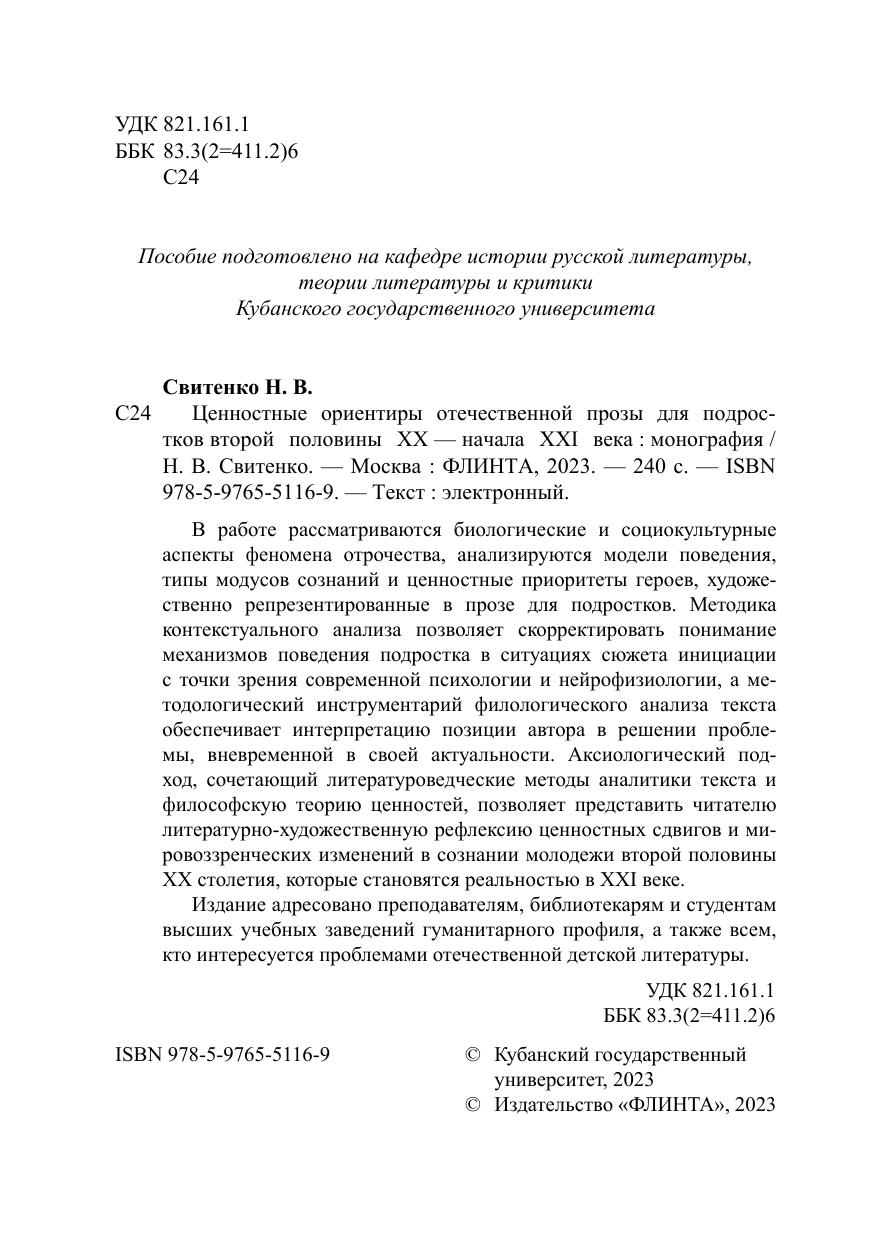 УДК 821.161.1
ББК 83.3(2=411.2)6
С24

Пособие подготовлено на кафедре истории русской литературы, теории литературы и критики Кубанского государственного университета

Свитенко Н. В.
С24 Ценностные ориентиры отечественной прозы для подростков второй половины XX — начала XXI века : монография / Н. В. Свитенко. — Москва : ФЛИНТА, 2023. — 240 с. — ISBN 978-5-9765-5116-9. — Текст : электронный.

В работе рассматриваются биологические и социокультурные аспекты феномена отрочества, анализируются модели поведения, типы модусов сознаний и ценностные приоритеты героев, художественно репрезентированные в прозе для подростков. Методика контекстуального анализа позволяет скорректировать понимание механизмов поведения подростка в ситуациях сюжета инициации с точки зрения современной психологии и нейрофизиологии, а методологический инструментарий филологического анализа текста обеспечивает интерпретацию позиции автора в решении проблемы, вневременной в своей актуальности. Аксиологический подход, сочетающий литературоведческие методы аналитики текста и философскую теорию ценностей, позволяет представить читателю литературно-художественную рефлексию ценностных сдвигов и мировоззренческих изменений в сознании молодежи второй половины XX столетия, которые становятся реальностью в XXI веке.

Издание адресовано преподавателям, библиотекарям и студентам высших учебных заведений гуманитарного профиля, а также всем, кто интересуется проблемами отечественной детской литературы.

УДК 821.161.1
ББК 83.3(2=411.2)6

ISBN 978-5-9765-5116-9

© Кубанский государственный университет, 2023
© Издательство «ФЛИНТА», 2023